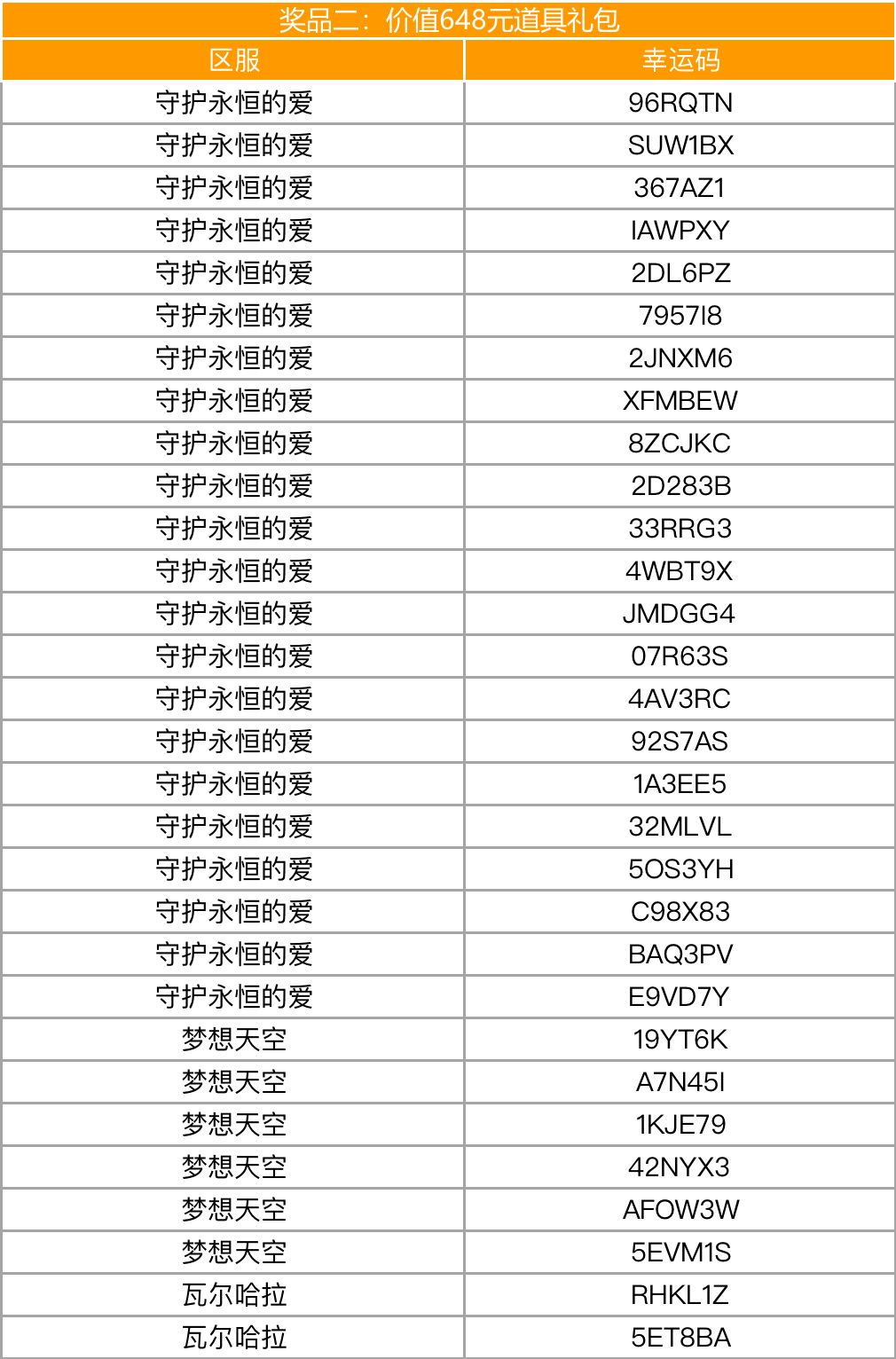 奖品二：价值648元道具礼包

| 区服 | 幸运码 |
|---|---|
| 守护永恒的爱 | 96RQTN |
| 守护永恒的爱 | SUW1BX |
| 守护永恒的爱 | 367AZ1 |
| 守护永恒的爱 | IAWPXY |
| 守护永恒的爱 | 2DL6PZ |
| 守护永恒的爱 | 7957I8 |
| 守护永恒的爱 | 2JNXM6 |
| 守护永恒的爱 | XFMBEW |
| 守护永恒的爱 | 8ZCJKC |
| 守护永恒的爱 | 2D283B |
| 守护永恒的爱 | 33RRG3 |
| 守护永恒的爱 | 4WBT9X |
| 守护永恒的爱 | JMDGG4 |
| 守护永恒的爱 | 07R63S |
| 守护永恒的爱 | 4AV3RC |
| 守护永恒的爱 | 92S7AS |
| 守护永恒的爱 | 1A3EE5 |
| 守护永恒的爱 | 32MLVL |
| 守护永恒的爱 | 5OS3YH |
| 守护永恒的爱 | C98X83 |
| 守护永恒的爱 | BAQ3PV |
| 守护永恒的爱 | E9VD7Y |
| 梦想天空 | 19YT6K |
| 梦想天空 | A7N45I |
| 梦想天空 | 1KJE79 |
| 梦想天空 | 42NYX3 |
| 梦想天空 | AFOW3W |
| 梦想天空 | 5EVM1S |
| 瓦尔哈拉 | RHKL1Z |
| 瓦尔哈拉 | 5ET8BA |